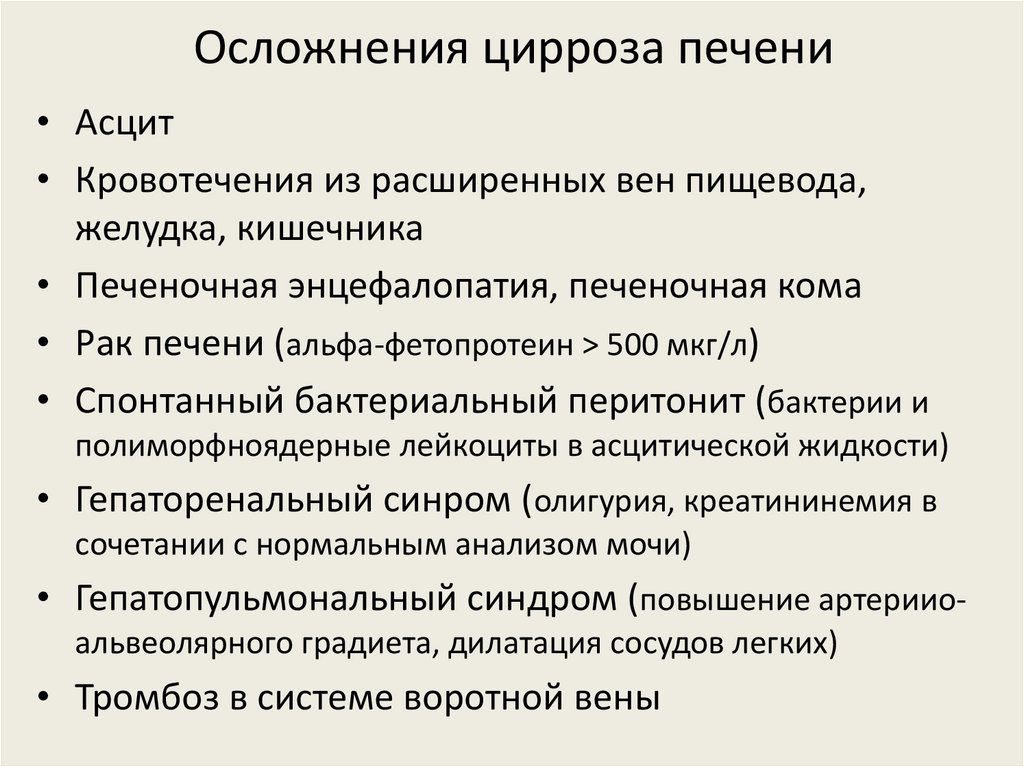 Осложнения цирроза печени

• Асцит
• Кровотечения из расширенных вен пищевода, желудка, кишечника
• Печеночная энцефалопатия, печеночная кома
• Рак печени (альфа-фетопротеин > 500 мкг/л)
• Спонтанный бактериальный перитонит (бактерии и полиморфноядерные лейкоциты в асцитической жидкости)
• Гепаторенальный синром (олигурия, креатининемия в сочетании с нормальным анализом мочи)
• Гепатопульмональный синдром (повышение артериио-альвеолярного градиета, дилатация сосудов легких)
• Тромбоз в системе воротной вены